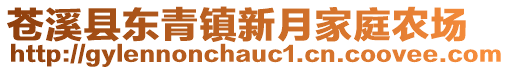 苍溪县东青镇新月家庭农场
http://gylennonchauc1.cn.coovee.com